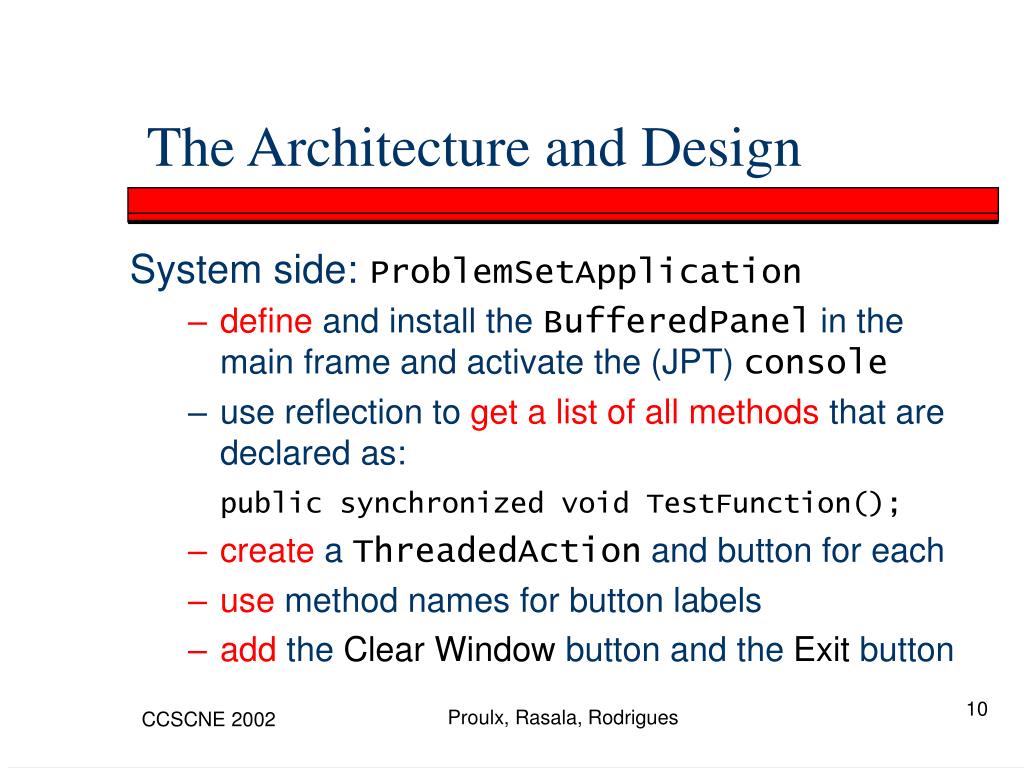 The Architecture and Design

System side: ProblemSetApplication

– define and install the BufferedPanel in the main frame and activate the (JPT) console

– use reflection to get a list of all methods that are declared as:

public synchronized void TestFunction();

– create a ThreadedAction and button for each

– use method names for button labels

– add the Clear Window button and the Exit button

CCSCNE 2002

Proulx, Rasala, Rodrigues

10